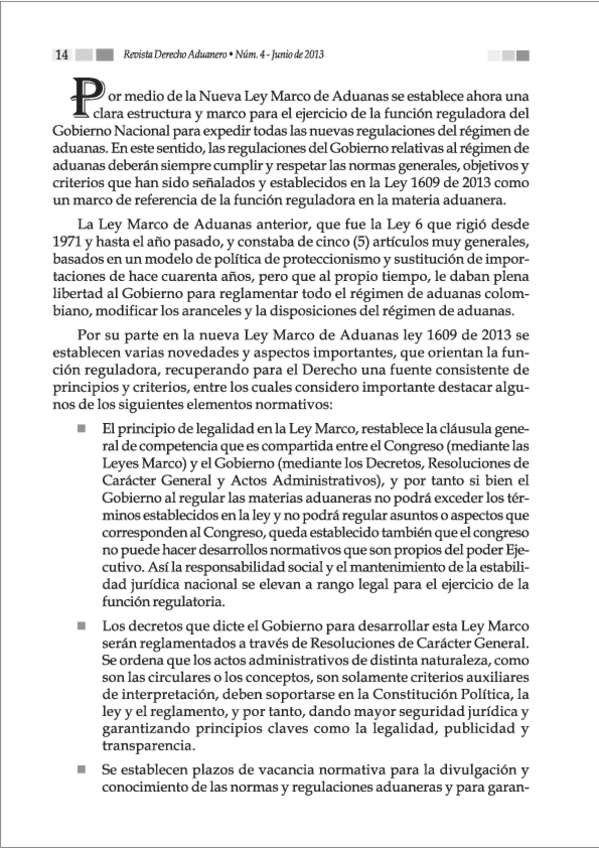 14 Revista Derecho Aduanero • Núm. 4 - Junio de 2013

Por medio de la Nueva Ley Marco de Aduanas se establece ahora una clara estructura y marco para el ejercicio de la función reguladora del Gobierno Nacional para expedir todas las nuevas regulaciones del régimen de aduanas. En este sentido, las regulaciones del Gobierno relativas al régimen de aduanas deberán siempre cumplir y respetar las normas generales, objetivos y criterios que han sido señalados y establecidos en la Ley 1609 de 2013 como un marco de referencia de la función reguladora en la materia aduanera.

La Ley Marco de Aduanas anterior, que fue la Ley 6 que rigió desde 1971 y hasta el año pasado, y constaba de cinco (5) artículos muy generales, basados en un modelo de política de proteccionismo y sustitución de importaciones de hace cuarenta años, pero que al propio tiempo, le daban plena libertad al Gobierno para reglamentar todo el régimen de aduanas colombiano, modificar los aranceles y la disposiciones del régimen de aduanas.

Por su parte en la nueva Ley Marco de Aduanas ley 1609 de 2013 se establecen varias novedades y aspectos importantes, que orientan la función reguladora, recuperando para el Derecho una fuente consistente de principios y criterios, entre los cuales considero importante destacar algunos de los siguientes elementos normativos:

■ El principio de legalidad en la Ley Marco, restablece la cláusula general de competencia que es compartida entre el Congreso (mediante las Leyes Marco) y el Gobierno (mediante los Decretos, Resoluciones de Carácter General y Actos Administrativos), y por tanto si bien el Gobierno al regular las materias aduaneras no podrá exceder los términos establecidos en la ley y no podrá regular asuntos o aspectos que corresponden al Congreso, queda establecido también que el congreso no puede hacer desarrollos normativos que son propios del poder Ejecutivo. Así la responsabilidad social y el mantenimiento de la estabilidad jurídica nacional se elevan a rango legal para el ejercicio de la función regulatoria.

■ Los decretos que dicte el Gobierno para desarrollar esta Ley Marco serán reglamentados a través de Resoluciones de Carácter General. Se ordena que los actos administrativos de distinta naturaleza, como son las circulares o los conceptos, son solamente criterios auxiliares de interpretación, deben soportarse en la Constitución Política, la ley y el reglamento, y por tanto, dando mayor seguridad jurídica y garantizando principios claves como la legalidad, publicidad y transparencia.

■ Se establecen plazos de vacancia normativa para la divulgación y conocimiento de las normas y regulaciones aduaneras y para garan-